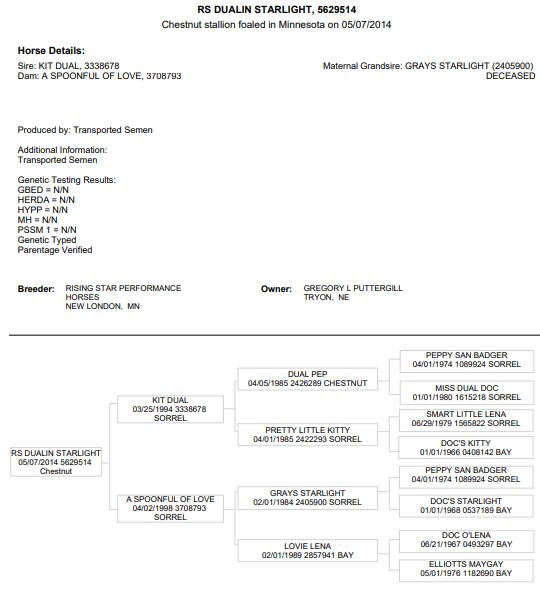 RS DUALIN STARLIGHT, 5629514
Chestnut stallion foaled in Minnesota on 05/07/2014

Horse Details:
Sire: KIT DUAL, 3338678
Dam: A SPOONFUL OF LOVE, 3708793

Maternal Grandsire: GRAYS STARLIGHT (2405900)
DECEASED

Produced by: Transported Semen

Additional Information:
Transported Semen

Genetic Testing Results:
GBED = N/N
HERDA = N/N
HYPP = N/N
MH = N/N
PSSM 1 = N/N
Genetic Typed
Parentage Verified

Breeder: RISING STAR PERFORMANCE HORSES
NEW LONDON, MN

Owner: GREGORY L PUTTERGILL
TRYON, NE

RS DUALIN STARLIGHT
05/07/2014 5629514
Chestnut

KIT DUAL
03/25/1994 3338678
SORREL

A SPOONFUL OF LOVE
04/02/1998 3708793
SORREL

DUAL PEP
04/05/1985 2426289 CHESTNUT

PRETTY LITTLE KITTY
04/01/1985 2422293 SORREL

GRAYS STARLIGHT
02/01/1984 2405900 SORREL

LOVIE LENA
02/01/1989 2857941 BAY

PEPPY SAN BADGER
04/01/1974 1089924 SORREL

MISS DUAL DOC
01/01/1980 1615218 SORREL

SMART LITTLE LENA
06/29/1979 1565822 SORREL

DOC'S KITTY
01/01/1966 0408142 BAY

PEPPY SAN BADGER
04/01/1974 1089924 SORREL

DOC'S STARLIGHT
01/01/1968 0537189 BAY

DOC O'LENA
06/21/1967 0493297 BAY

ELLIOTTS MAYGAY
05/01/1976 1182690 BAY